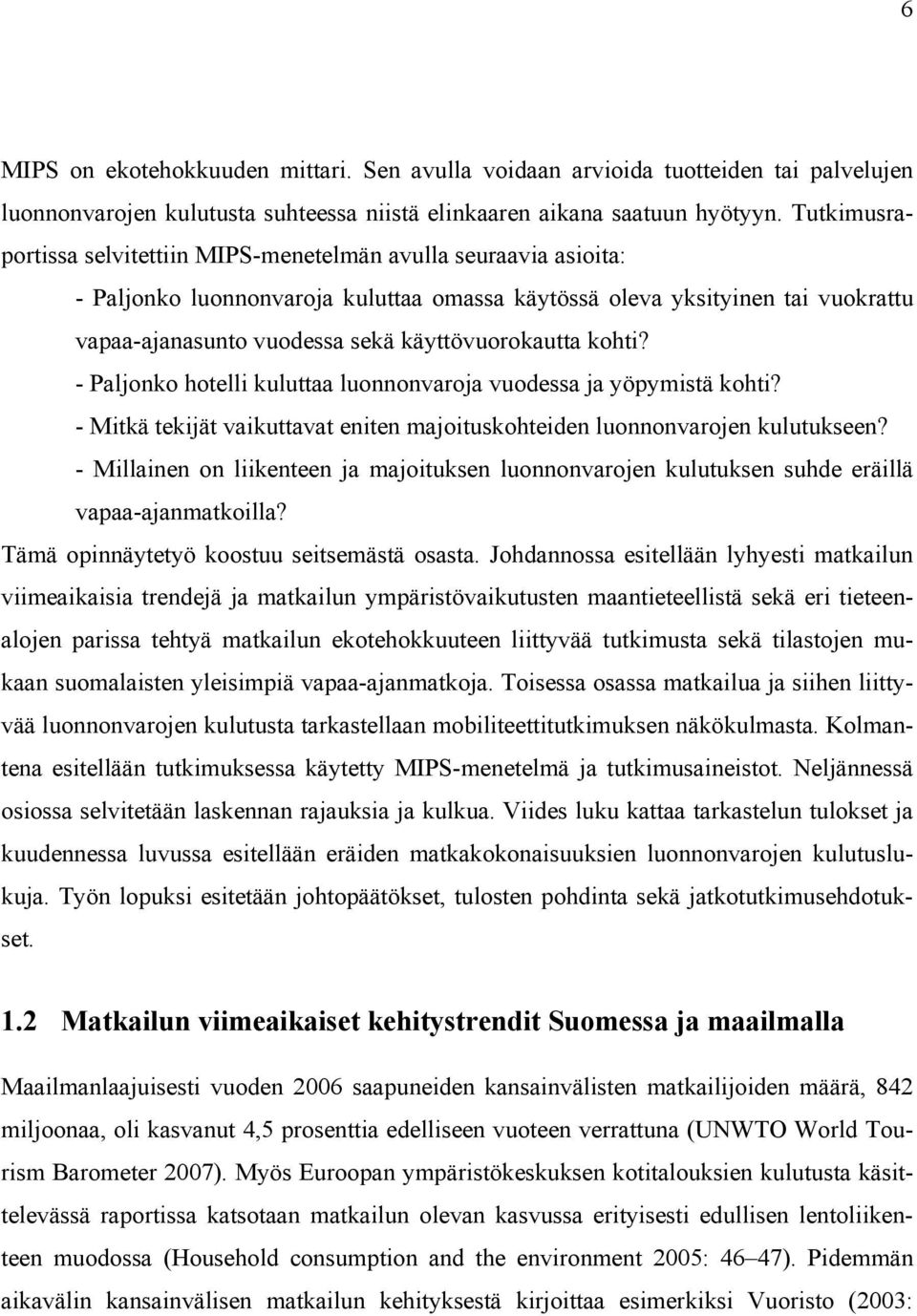 6

MIPS on ekotehokkuuden mittari. Sen avulla voidaan arvioida tuotteiden tai palvelujen luonnonvarojen kulutusta suhteessa niistä elinkaaren aikana saatuun hyötyyn. Tutkimusraportissa selvitettiin MIPS-menetelmän avulla seuraavia asioita:

- Paljonko luonnonvaroja kuluttaa omassa käytössä oleva yksityinen tai vuokrattu vapaa-ajanasunto vuodessa sekä käyttövuorokautta kohti?
- Paljonko hotelli kuluttaa luonnonvaroja vuodessa ja yöpymistä kohti?
- Mitkä tekijät vaikuttavat eniten majoituskohteiden luonnonvarojen kulutukseen?
- Millainen on liikenteen ja majoituksen luonnonvarojen kulutuksen suhde eräillä vapaa-ajanmatkoilla?

Tämä opinnäytetyö koostuu seitsemästä osasta. Johdannossa esitellään lyhyesti matkailun viimeaikaisia trendejä ja matkailun ympäristövaikutusten maantieteellistä sekä eri tieteenalojen parissa tehtyä matkailun ekotehokkuuteen liittyvää tutkimusta sekä tilastojen mukaan suomalaisten yleisimpiä vapaa-ajanmatkoja. Toisessa osassa matkailua ja siihen liittyvää luonnonvarojen kulutusta tarkastellaan mobiliteettitutkimuksen näkökulmasta. Kolmantena esitellään tutkimuksessa käytetty MIPS-menetelmä ja tutkimusaineistot. Neljännessä osiossa selvitetään laskennan rajauksia ja kulkua. Viides luku kattaa tarkastelun tulokset ja kuudennessa luvussa esitellään eräiden matkakokonaisuuksien luonnonvarojen kulutuslukuja. Työn lopuksi esitetään johtopäätökset, tulosten pohdinta sekä jatkotutkimusehdotukset.

1.2 Matkailun viimeaikaiset kehitystrendit Suomessa ja maailmalla

Maailmanlaajuisesti vuoden 2006 saapuneiden kansainvälisten matkailijoiden määrä, 842 miljoonaa, oli kasvanut 4,5 prosenttia edelliseen vuoteen verrattuna (UNWTO World Tourism Barometer 2007). Myös Euroopan ympäristökeskuksen kotitalouksien kulutusta käsittelevässä raportissa katsotaan matkailun olevan kasvussa erityisesti edullisen lentoliikenteen muodossa (Household consumption and the environment 2005: 46–47). Pidemmän aikavälin kansainvälisen matkailun kehityksestä kirjoittaa esimerkiksi Vuoristo (2003: